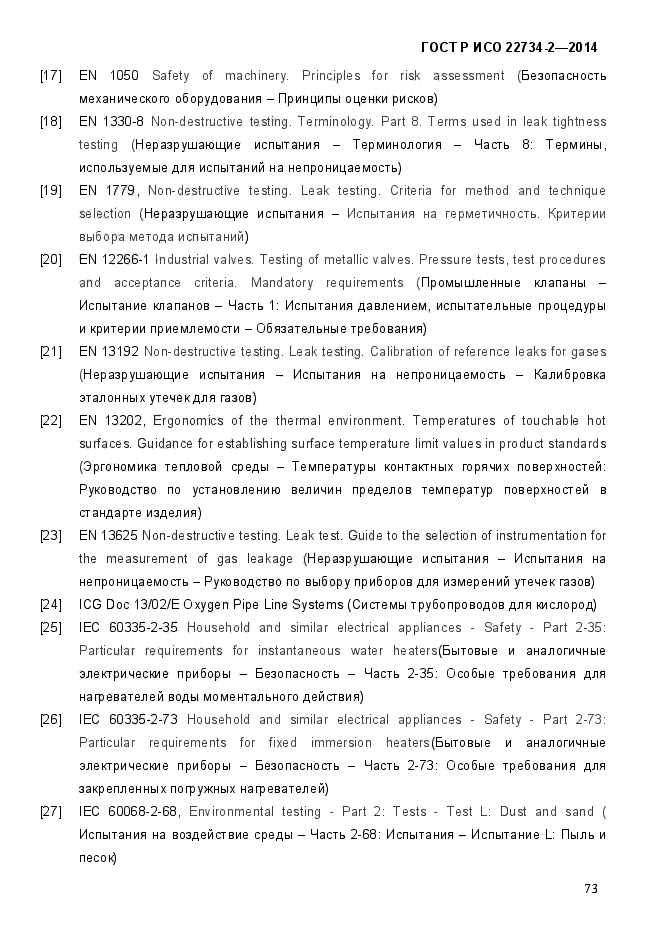 ГОСТ Р ИСО 22734-2—2014

[17] EN 1050 Safety of machinery. Principles for risk assessment (Безопасность механического оборудования – Принципы оценки рисков)

[18] EN 1330-8 Non-destructive testing. Terminology. Part 8. Terms used in leak tightness testing (Неразрушающие испытания – Терминология – Часть 8: Термины, используемые для испытаний на непроницаемость)

[19] EN 1779, Non-destructive testing. Leak testing. Criteria for method and technique selection (Неразрушающие испытания – Испытания на герметичность. Критерии выбора метода испытаний)

[20] EN 12266-1 Industrial valves. Testing of metallic valves. Pressure tests, test procedures and acceptance criteria. Mandatory requirements (Промышленные клапаны – Испытание клапанов – Часть 1: Испытания давлением, испытательные процедуры и критерии приемлемости – Обязательные требования)

[21] EN 13192 Non-destructive testing. Leak testing. Calibration of reference leaks for gases (Неразрушающие испытания – Испытания на непроницаемость – Калибровка эталонных утечек для газов)

[22] EN 13202, Ergonomics of the thermal environment. Temperatures of touchable hot surfaces. Guidance for establishing surface temperature limit values in product standards (Эргономика тепловой среды – Температуры контактных горячих поверхностей: Руководство по установлению величин пределов температур поверхностей в стандарте изделия)

[23] EN 13625 Non-destructive testing. Leak test. Guide to the selection of instrumentation for the measurement of gas leakage (Неразрушающие испытания – Испытания на непроницаемость – Руководство по выбору приборов для измерений утечек газов)

[24] ICG Doc 13/02/E Oxygen Pipe Line Systems (Системы трубопроводов для кислород)

[25] IEC 60335-2-35 Household and similar electrical appliances - Safety - Part 2-35: Particular requirements for instantaneous water heaters(Бытовые и аналогичные электрические приборы – Безопасность – Часть 2-35: Особые требования для нагревателей воды моментального действия)

[26] IEC 60335-2-73 Household and similar electrical appliances - Safety - Part 2-73: Particular requirements for fixed immersion heaters(Бытовые и аналогичные электрические приборы – Безопасность – Часть 2-73: Особые требования для закрепленных погружных нагревателей)

[27] IEC 60068-2-68, Environmental testing - Part 2: Tests - Test L: Dust and sand ( Испытания на воздействие среды – Часть 2-68: Испытания – Испытание L: Пыль и песок)

73